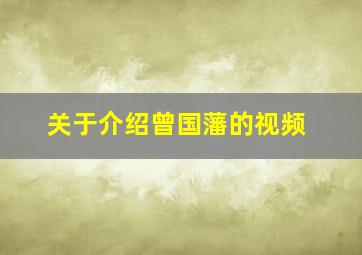 关于介绍曾国藩的视频